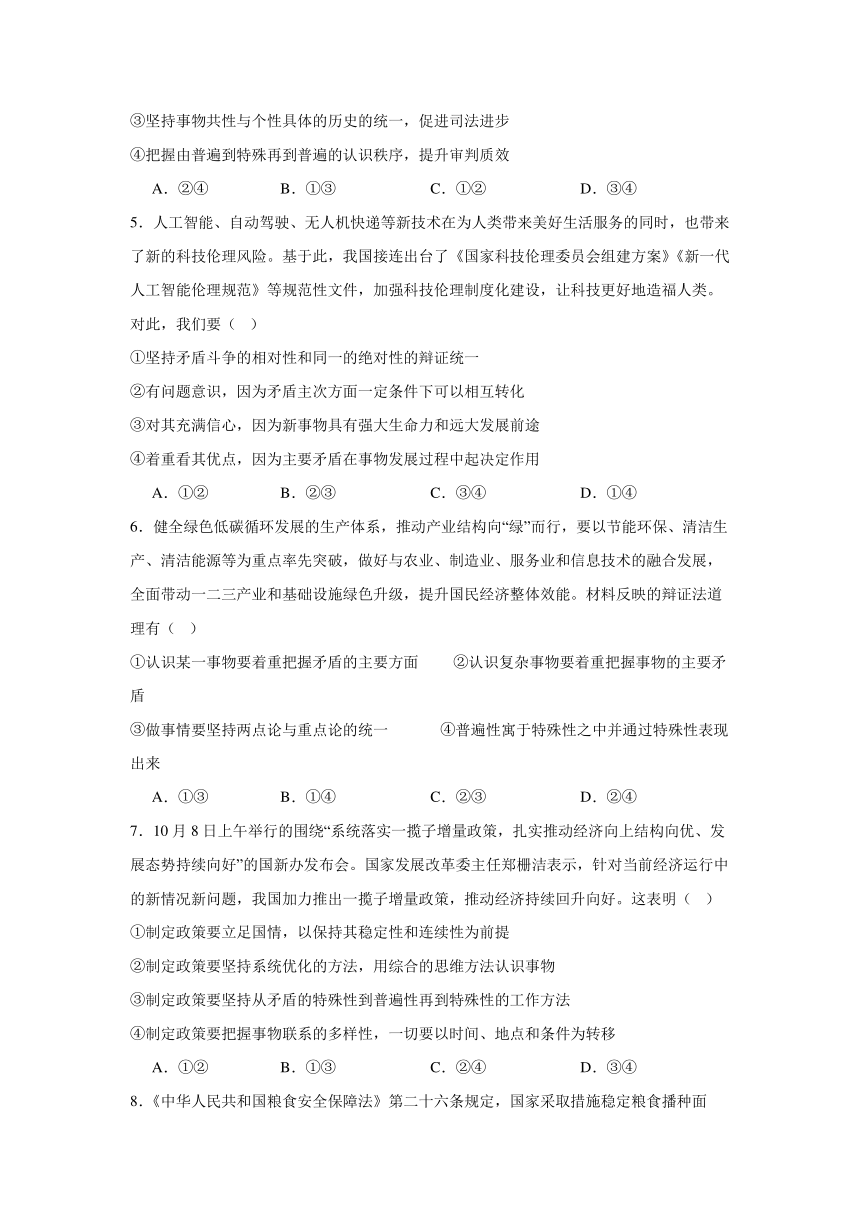 ③坚持事物共性与个性具体的历史的统一，促进司法进步

④把握由普遍到特殊再到普遍的认识秩序，提升审判质效

A．②④　　B．①③　　C．①②　　D．③④

5．人工智能、自动驾驶、无人机快递等新技术在为人类带来美好生活服务的同时，也带来了新的科技伦理风险。基于此，我国接连出台了《国家科技伦理委员会组建方案》《新一代人工智能伦理规范》等规范性文件，加强科技伦理制度化建设，让科技更好地造福人类。对此，我们要（　）

①坚持矛盾斗争的相对性和同一的绝对性的辩证统一

②有问题意识，因为矛盾主次方面一定条件下可以相互转化

③对其充满信心，因为新事物具有强大生命力和远大发展前途

④着重看其优点，因为主要矛盾在事物发展过程中起决定作用

A．①②　　B．②③　　C．③④　　D．①④

6．健全绿色低碳循环发展的生产体系，推动产业结构向“绿”而行，要以节能环保、清洁生产、清洁能源等为重点率先突破，做好与农业、制造业、服务业和信息技术的融合发展，全面带动一二三产业和基础设施绿色升级，提升国民经济整体效能。材料反映的辩证法道理有（　）

①认识某一事物要着重把握矛盾的主要方面　　②认识复杂事物要着重把握事物的主要矛盾

③做事情要坚持两点论与重点论的统一　　④普遍性寓于特殊性之中并通过特殊性表现出来

A．①③　　B．①④　　C．②③　　D．②④

7．10月8日上午举行的围绕“系统落实一揽子增量政策，扎实推动经济向上结构向优、发展态势持续向好”的国新办发布会。国家发展改革委主任郑栅洁表示，针对当前经济运行中的新情况新问题，我国加力推出一揽子增量政策，推动经济持续回升向好。这表明（　）

①制定政策要立足国情，以保持其稳定性和连续性为前提

②制定政策要坚持系统优化的方法，用综合的思维方法认识事物

③制定政策要坚持从矛盾的特殊性到普遍性再到特殊性的工作方法

④制定政策要把握事物联系的多样性，一切要以时间、地点和条件为转移

A．①②　　B．①③　　C．②④　　D．③④

8．《中华人民共和国粮食安全保障法》第二十六条规定，国家采取措施稳定粮食播种面